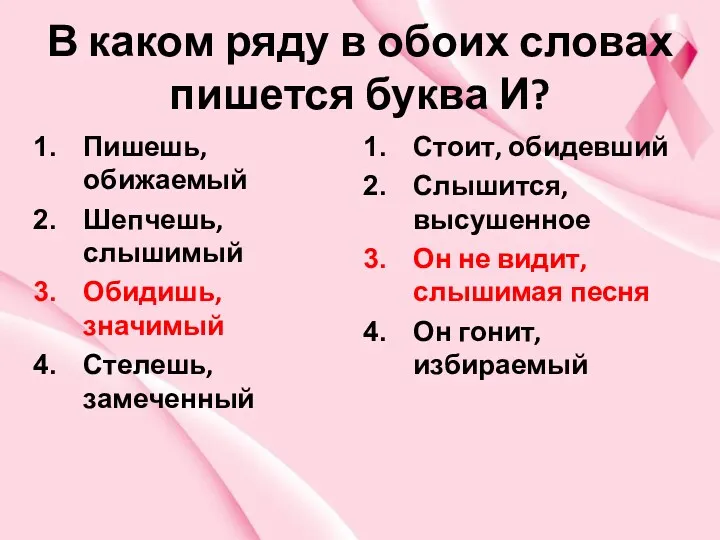 В каком ряду в обоих словах пишется буква И?

1. Пишешь, обижаемый
2. Шепчешь, слышимый
3. Обидишь, значимый
4. Стелешь, замеченный

1. Стоит, обидевший
2. Слышится, высушенное
3. Он не видит, слышимая песня
4. Он гонит, избираемый